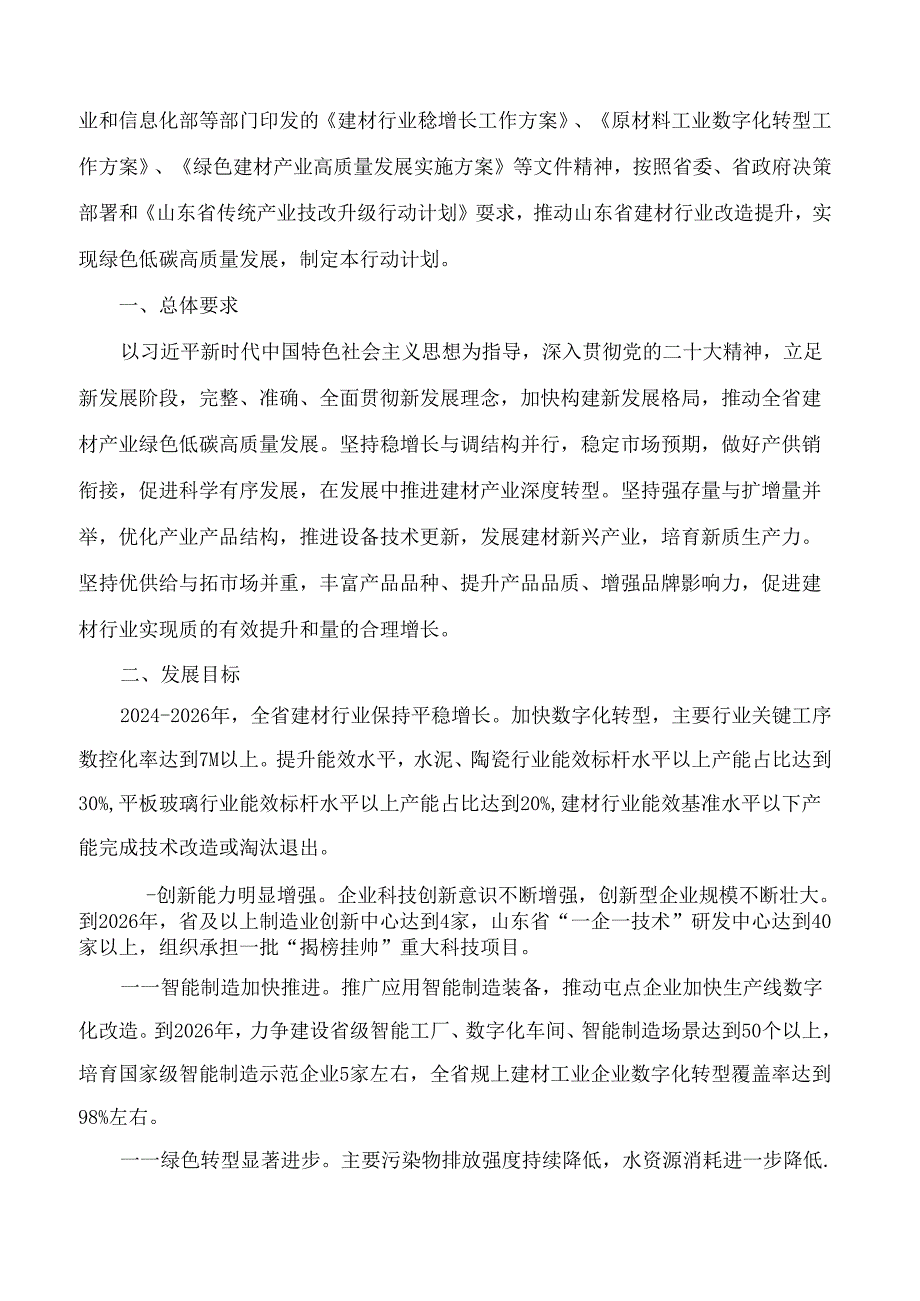 业和信息化部等部门印发的《建材行业稳增长工作方案》、《原材料工业数字化转型工作方案》、《绿色建材产业高质量发展实施方案》等文件精神，按照省委、省政府决策部署和《山东省传统产业技改升级行动计划》要求，推动山东省建材行业改造提升，实现绿色低碳高质量发展，制定本行动计划。

一、总体要求

以习近平新时代中国特色社会主义思想为指导，深入贯彻党的二十大精神，立足新发展阶段，完整、准确、全面贯彻新发展理念，加快构建新发展格局，推动全省建材产业绿色低碳高质量发展。坚持稳增长与调结构并行，稳定市场预期，做好产供销衔接，促进科学有序发展，在发展中推进建材产业深度转型。坚持强存量与扩增量并举，优化产业产品结构，推进设备技术更新，发展建材新兴产业，培育新质生产力。坚持优供给与拓市场并重，丰富产品品种、提升产品品质、增强品牌影响力，促进建材行业实现质的有效提升和量的合理增长。

二、发展目标

2024-2026年，全省建材行业保持平稳增长。加快数字化转型，主要行业关键工序数控化率达到7M以上。提升能效水平，水泥、陶瓷行业能效标杆水平以上产能占比达到30%,平板玻璃行业能效标杆水平以上产能占比达到20%,建材行业能效基准水平以下产能完成技术改造或淘汰退出。

-创新能力明显增强。企业科技创新意识不断增强，创新型企业规模不断壮大。到2026年，省及以上制造业创新中心达到4家，山东省“一企一技术”研发中心达到40家以上，组织承担一批“揭榜挂帅”重大科技项目。

一一智能制造加快推进。推广应用智能制造装备，推动屯点企业加快生产线数字化改造。到2026年，力争建设省级智能工厂、数字化车间、智能制造场景达到50个以上，培育国家级智能制造示范企业5家左右，全省规上建材工业企业数字化转型覆盖率达到98%左右。

一一绿色转型显著进步。主要污染物排放强度持续降低，水资源消耗进一步降低.